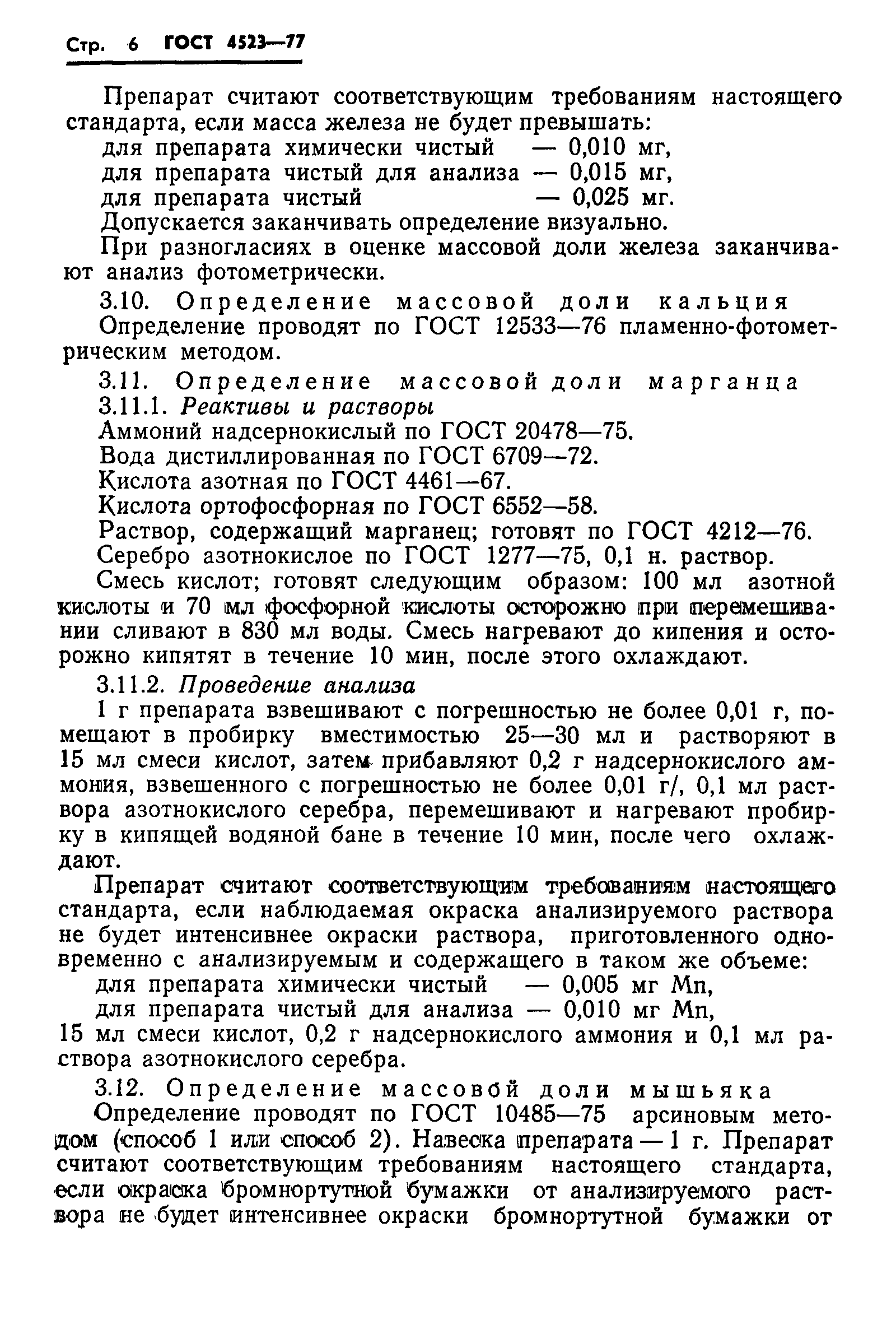 Стр. 6 ГОСТ 4523—77

Препарат считают соответствующим требованиям настоящего стандарта, если масса железа не будет превышать:
для препарата химически чистый — 0,010 мг,
для препарата чистый для анализа — 0,015 мг,
для препарата чистый — 0,025 мг.
Допускается заканчивать определение визуально.

При разногласиях в оценке массовой доли железа заканчивают анализ фотометрически.

3.10. Определение массовой доли кальция
Определение проводят по ГОСТ 12533—76 пламенно-фотометрическим методом.

3.11. Определение массовой доли марганца
3.11.1. Реактивы и растворы
Аммоний надсернокислый по ГОСТ 20478—75.
Вода дистиллированная по ГОСТ 6709—72.
Кислота азотная по ГОСТ 4461—67.
Кислота ортофосфорная по ГОСТ 6552—58.
Раствор, содержащий марганец; готовят по ГОСТ 4212—76.
Серебро азотнокислое по ГОСТ 1277—75, 0,1 н. раствор.
Смесь кислот; готовят следующим образом: 100 мл азотной кислоты и 70 мл фосфорной кислоты осторожно при перемешивании сливают в 830 мл воды. Смесь нагревают до кипения и осторожно кипятят в течение 10 мин, после этого охлаждают.

3.11.2. Проведение анализа
1 г препарата взвешивают с погрешностью не более 0,01 г, помещают в пробирку вместимостью 25—30 мл и растворяют в 15 мл смеси кислот, затем прибавляют 0,2 г надсернокислого аммония, взвешенного с погрешностью не более 0,01 г/, 0,1 мл раствора азотнокислого серебра, перемешивают и нагревают пробирку в кипящей водяной бане в течение 10 мин, после чего охлаждают.

Препарат считают соответствующим требованиям настоящего стандарта, если наблюдаемая окраска анализируемого раствора не будет интенсивнее окраски раствора, приготовленного одновременно с анализируемым и содержащего в таком же объеме:
для препарата химически чистый — 0,005 мг Mn,
для препарата чистый для анализа — 0,010 мг Mn,
15 мл смеси кислот, 0,2 г надсернокислого аммония и 0,1 мл раствора азотнокислого серебра.

3.12. Определение массовой доли мышьяка
Определение проводят по ГОСТ 10485—75 арсиновым методом (способ 1 или способ 2). Навеска препарата — 1 г. Препарат считают соответствующим требованиям настоящего стандарта, если окраска бромнортутной бумажки от анализируемого раствора не будет интенсивнее окраски бромнортутной бумажки от